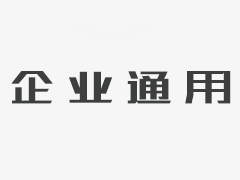 企业通用